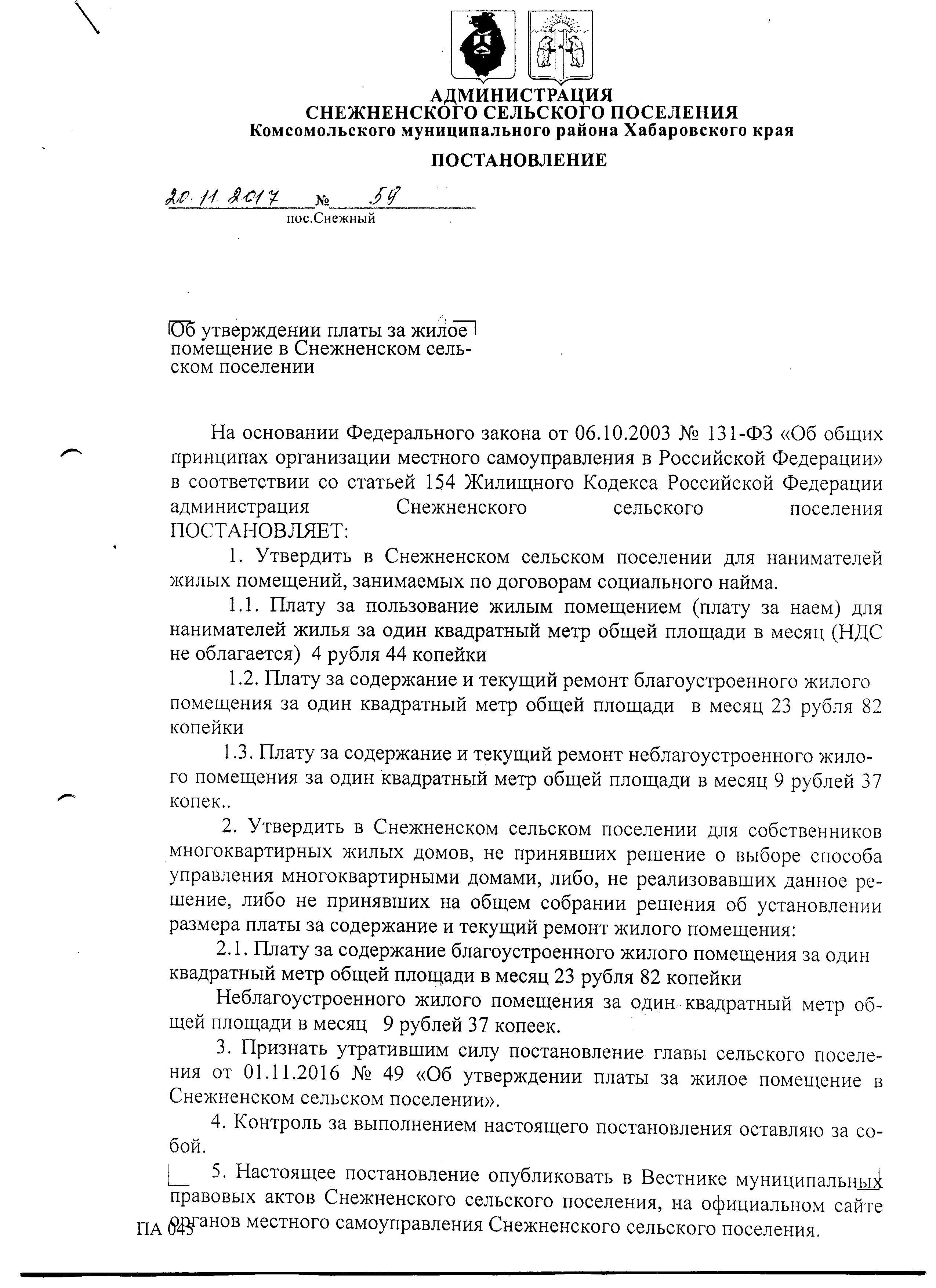 АДМИНИСТРАЦИЯ
СНЕЖНЕНСКОГО СЕЛЬСКОГО ПОСЕЛЕНИЯ
Комсомольского муниципального района Хабаровского края

ПОСТАНОВЛЕНИЕ

20.11.2017 № 59
пос.Снежный

Об утверждении платы за жилое помещение в Снежненском сельском поселении

На основании Федерального закона от 06.10.2003 № 131-ФЗ «Об общих принципах организации местного самоуправления в Российской Федерации» в соответствии со статьей 154 Жилищного Кодекса Российской Федерации администрация Снежненского сельского поселения ПОСТАНОВЛЯЕТ:

1. Утвердить в Снежненском сельском поселении для нанимателей жилых помещений, занимаемых по договорам социального найма.

1.1. Плату за пользование жилым помещением (плату за наем) для нанимателей жилья за один квадратный метр общей площади в месяц (НДС не облагается) 4 рубля 44 копейки

1.2. Плату за содержание и текущий ремонт благоустроенного жилого помещения за один квадратный метр общей площади в месяц 23 рубля 82 копейки

1.3. Плату за содержание и текущий ремонт неблагоустроенного жилого помещения за один квадратный метр общей площади в месяц 9 рублей 37 копек..

2. Утвердить в Снежненском сельском поселении для собственников многоквартирных жилых домов, не принявших решение о выборе способа управления многоквартирными домами, либо, не реализовавших данное решение, либо не принявших на общем собрании решения об установлении размера платы за содержание и текущий ремонт жилого помещения:

2.1. Плату за содержание благоустроенного жилого помещения за один квадратный метр общей площади в месяц 23 рубля 82 копейки

Неблагоустроенного жилого помещения за один квадратный метр общей площади в месяц 9 рублей 37 копеек.

3. Признать утратившим силу постановление главы сельского поселения от 01.11.2016 № 49 «Об утверждении платы за жилое помещение в Снежненском сельском поселении».

4. Контроль за выполнением настоящего постановления оставляю за собой.

5. Настоящее постановление опубликовать в Вестнике муниципальных правовых актов Снежненского сельского поселения, на официальном сайте органов местного самоуправления Снежненского сельского поселения.

ПА 045